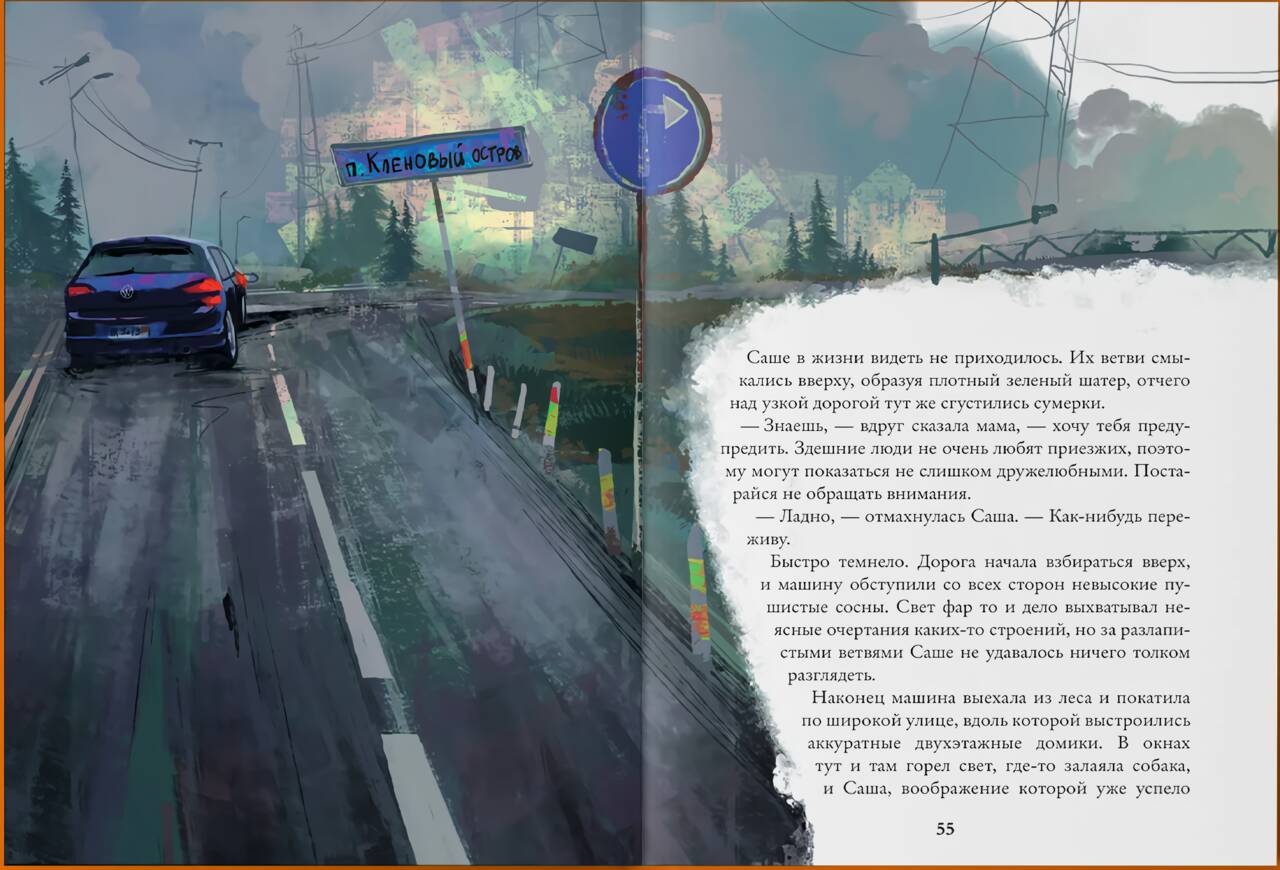 п. Кленовый остров

Саше в жизни видеть не приходилось. Их ветви смыкались вверху, образуя плотный зеленый шатер, отчего над узкой дорогой тут же сгустились сумерки.

— Знаешь, — вдруг сказала мама, — хочу тебя предупредить. Здешние люди не очень любят приезжих, поэтому могут показаться не слишком дружелюбными. Постарайся не обращать внимания.

— Ладно, — отмахнулась Саша. — Как-нибудь переживу.

Быстро темнело. Дорога начала взбираться вверх, и машину обступили со всех сторон невысокие пушистые сосны. Свет фар то и дело выхватывал неясные очертания каких-то строений, но за разлапистыми ветвями Саше не удавалось ничего толком разглядеть.

Наконец машина выехала из леса и покатила по широкой улице, вдоль которой выстроились аккуратные двухэтажные домики. В окнах тут и там горел свет, где-то залаяла собака, и Саша, воображение которой уже успело

55